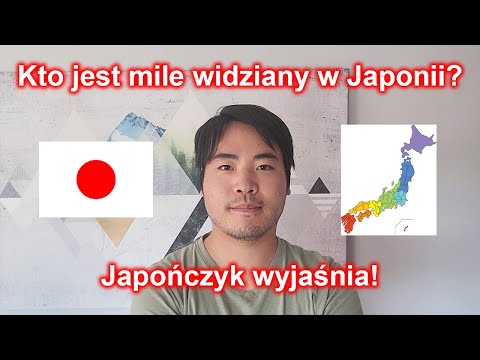 Kto jest mile widziany w Japonii?

Japończyk wyjaśnia!